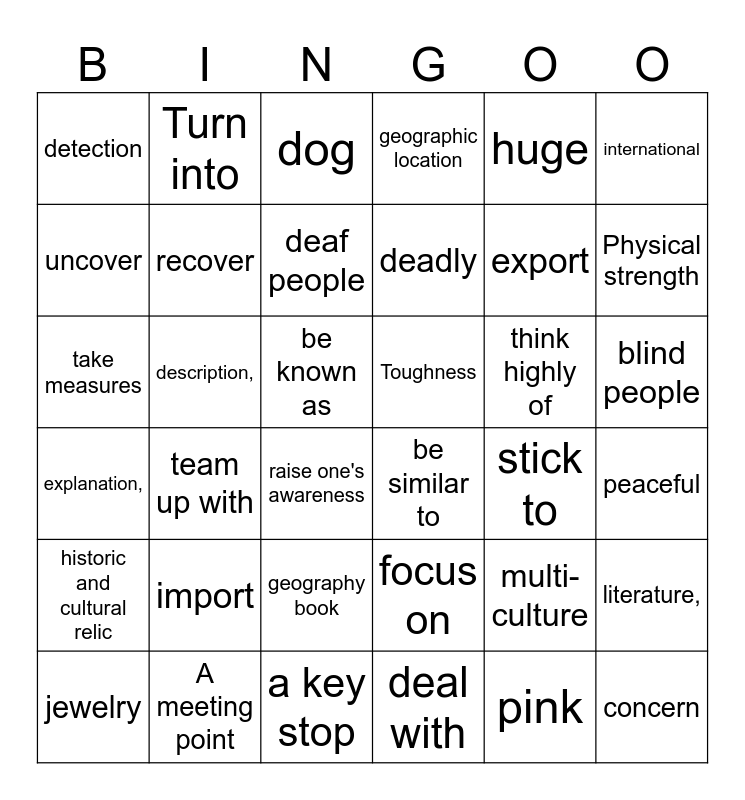 | B | I | N | G | O | O |
|---|---|---|---|---|---|
| detection | Turn into | dog | geographic location | huge | international |
| uncover | recover | deaf people | deadly | export | Physical strength |
| take measures | description, | be known as | Toughness | think highly of | blind people |
| explanation, | team up with | raise one's awareness | be similar to | stick to | peaceful |
| historic and cultural relic | import | geography book | focus on | multi-culture | literature, |
| jewelry | A meeting point | a key stop | deal with | pink | concern |